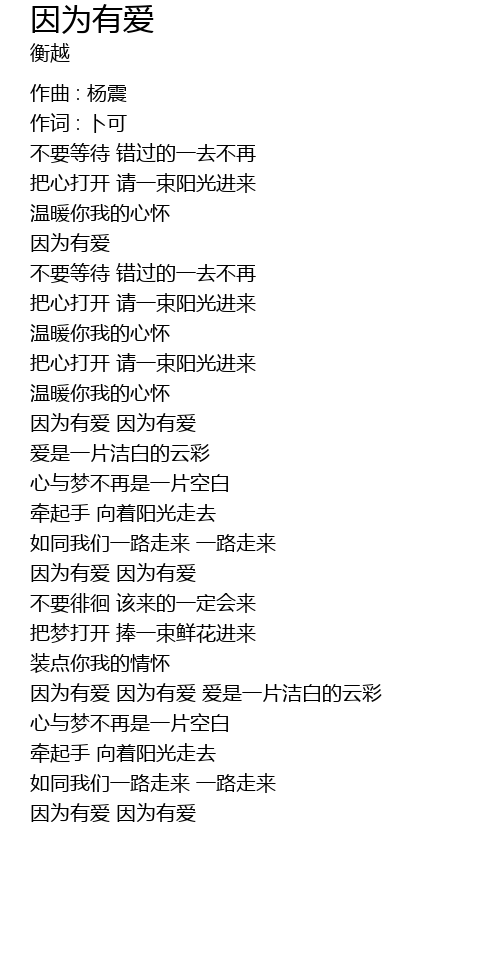 因为有爱
衡越

作曲 : 杨震
作词 : 卜可
不要等待 错过的一去不再
把心打开 请一束阳光进来
温暖你我的心怀
因为有爱
不要等待 错过的一去不再
把心打开 请一束阳光进来
温暖你我的心怀
把心打开 请一束阳光进来
温暖你我的心怀
因为有爱 因为有爱
爱是一片洁白的云彩
心与梦不再是一片空白
牵起手 向着阳光走去
如同我们一路走来 一路走来
因为有爱 因为有爱
不要徘徊 该来的一定会来
把梦打开 捧一束鲜花进来
装点你我的情怀
因为有爱 因为有爱 爱是一片洁白的云彩
心与梦不再是一片空白
牵起手 向着阳光走去
如同我们一路走来 一路走来
因为有爱 因为有爱